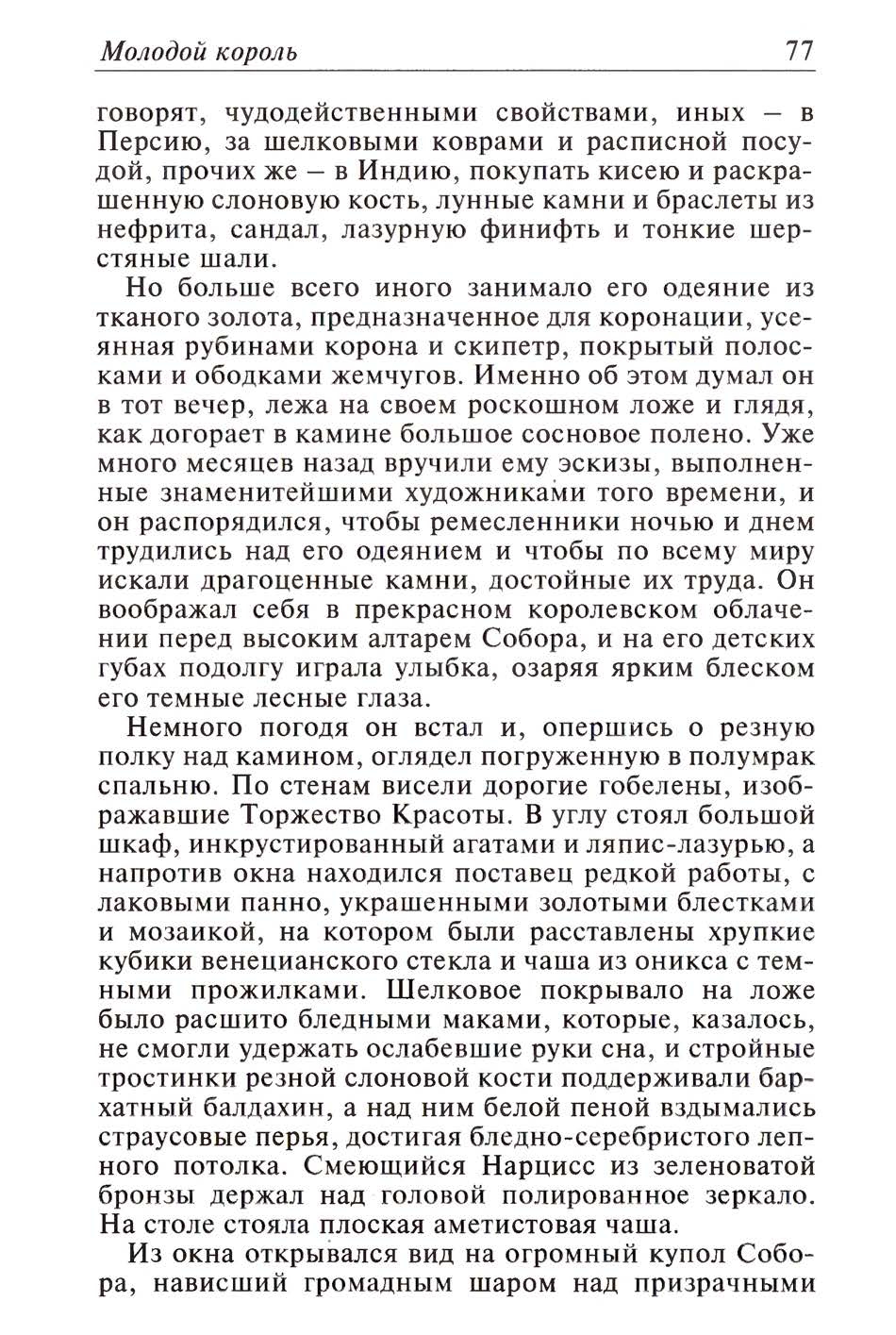 Молодой король 77

говорят, чудодейственными свойствами, иных — в Персию, за шелковыми коврами и расписной посудой, прочих же — в Индию, покупать кисею и раскрашенную слоновую кость, лунные камни и браслеты из нефрита, сандал, лазурную финифть и тонкие шерстяные шали.

Но больше всего иного занимало его одеяние из тканого золота, предназначенное для коронации, усеянная рубинами корона и скипетр, покрытый полосками и ободками жемчугов. Именно об этом думал он в тот вечер, лежа на своем роскошном ложе и глядя, как догорает в камине большое сосновое полено. Уже много месяцев назад вручили ему эскизы, выполненные знаменитейшими художниками того времени, и он распорядился, чтобы ремесленники ночью и днем трудились над его одеянием и чтобы по всему миру искали драгоценные камни, достойные их труда. Он воображал себя в прекрасном королевском облачении перед высоким алтарем Собора, и на его детских губах подолгу играла улыбка, озаряя ярким блеском его темные лесные глаза.

Немного погодя он встал и, опершись о резную полку над камином, оглядел погруженную в полумрак спальню. По стенам висели дорогие гобелены, изображавшие Торжество Красоты. В углу стоял большой шкаф, инкрустированный агатами и ляпис-лазурью, а напротив окна находился поставец редкой работы, с лаковыми панно, украшенными золотыми блестками и мозаикой, на котором были расставлены хрупкие кубики венецианского стекла и чаша из оникса с темными прожилками. Шелковое покрывало на ложе было расшито бледными маками, которые, казалось, не смогли удержать ослабевшие руки сна, и стройные тростинки резной слоновой кости поддерживали бархатный балдахин, а над ним белой пеной вздымались страусовые перья, достигая бледно-серебристого лепного потолка. Смеющийся Нарцисс из зеленоватой бронзы держал над головой полированное зеркало. На столе стояла плоская аметистовая чаша.

Из окна открывался вид на огромный купол Собора, нависший громадным шаром над призрачными